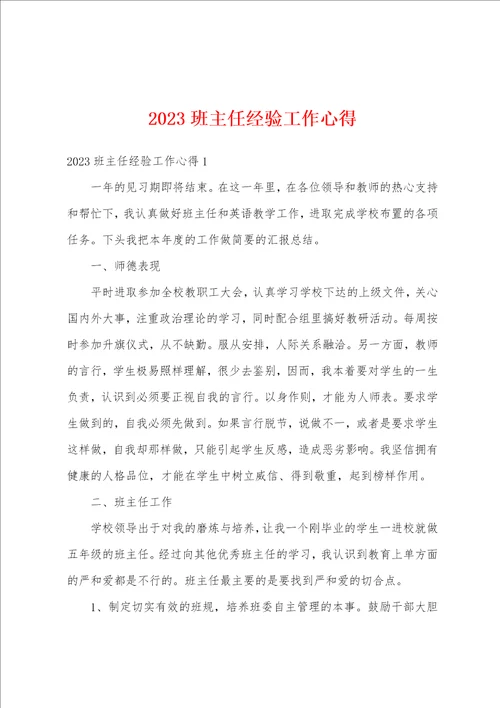 2023 班主任经验工作心得

2023 班主任经验工作心得 1

一年的见习期即将结束。在这一年里，在各位领导和教师的热心支持和帮忙下，我认真做好班主任和英语教学工作，进取完成学校布置的各项任务。下头我把本年度的工作做简要的汇报总结。

一、师德表现

平时进取参加全校教职工大会，认真学习学校下达的上级文件，关心国内外大事，注重政治理论的学习，同时配合组里搞好教研活动。每周按时参加升旗仪式，从不缺勤。服从安排，人际关系融洽。另一方面，教师的言行，学生极易照样理解，很少去鉴别，因而，我本着要对学生的一生负责，认识到必须要正视自我的言行。以身作则，才能为人师表。要求学生做到的，自我必须先做到。如果言行脱节，说做不一，或者是要求学生这样做，自我却那样做，只能引起学生反感，造成恶劣影响。我坚信拥有健康的人格品位，才能在学生中树立威信、得到敬重，起到榜样作用。

二、班主任工作

学校领导出于对我的磨炼与培养，让我一个刚毕业的学生一进校就做五年级的班主任。经过向其他优秀班主任的学习，我认识到教育上单方面的严和爱都是不行的。班主任最主要的是要找到严和爱的切合点。

1、制定切实有效的班规，培养班委自主管理的本事。鼓励干部大胆